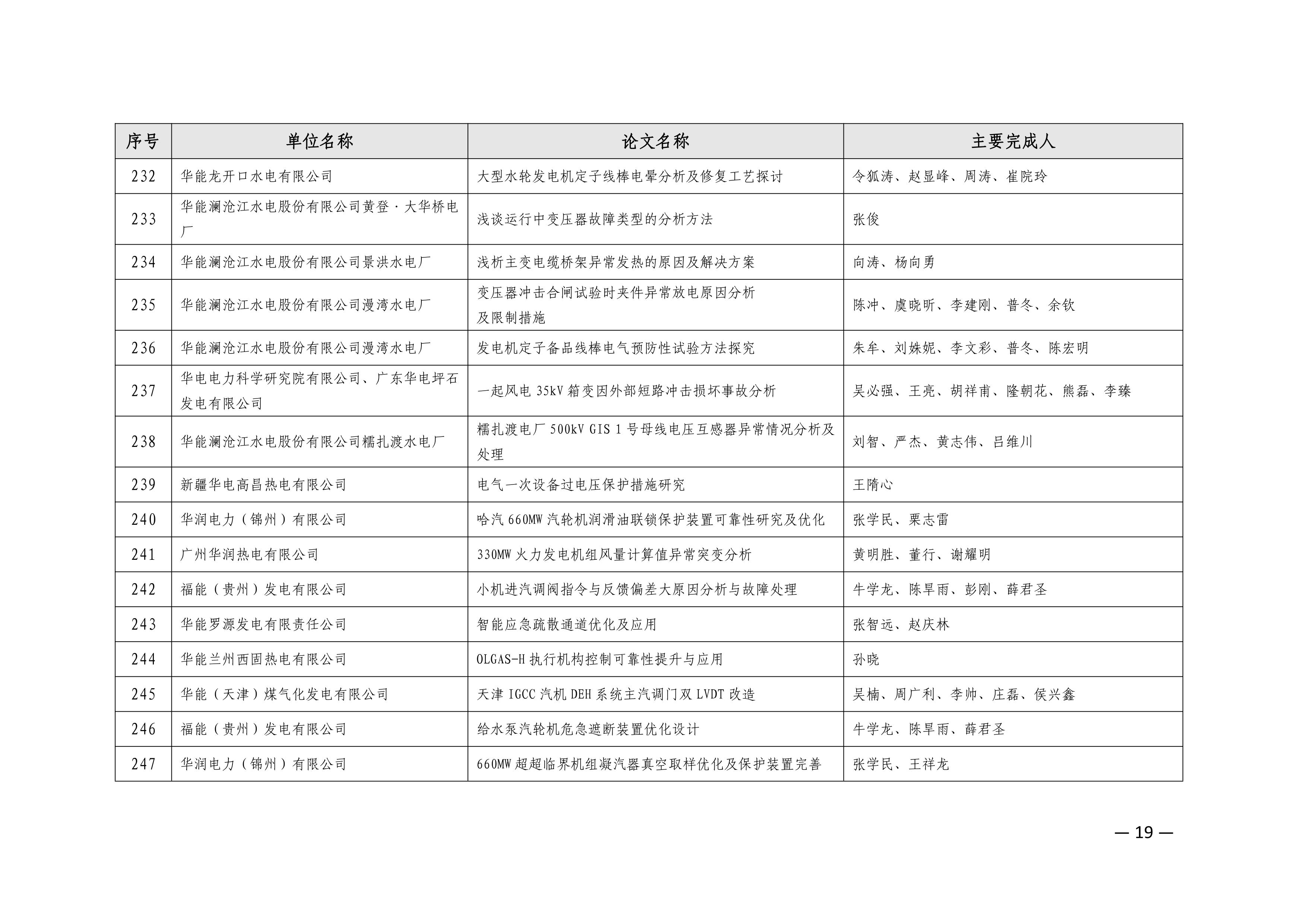 | 序号 | 单位名称 | 论文名称 | 主要完成人 |
|---|---|---|---|
| 232 | 华能龙开口水电有限公司 | 大型水轮发电机定子线棒电晕分析及修复工艺探讨 | 令狐涛、赵显峰、周涛、崔院玲 |
| 233 | 华能澜沧江水电股份有限公司黄登·大华桥电厂 | 浅谈运行中变压器故障类型的分析方法 | 张俊 |
| 234 | 华能澜沧江水电股份有限公司景洪水电厂 | 浅析主变电缆桥架异常发热的原因及解决方案 | 向涛、杨向勇 |
| 235 | 华能澜沧江水电股份有限公司漫湾水电厂 | 变压器冲击合闸试验时夹件异常放电原因分析及限制措施 | 陈冲、虞晓昕、李建刚、普冬、余钦 |
| 236 | 华能澜沧江水电股份有限公司漫湾水电厂 | 发电机定子备品线棒电气预防性试验方法探究 | 朱牟、刘姝妮、李文彩、普冬、陈宏明 |
| 237 | 华电电力科学研究院有限公司、广东华电坪石发电有限公司 | 一起风电 35kV 箱变因外部短路冲击损坏事故分析 | 吴必强、王亮、胡祥甫、隆朝花、熊磊、李臻 |
| 238 | 华能澜沧江水电股份有限公司糯扎渡水电厂 | 糯扎渡电厂 500kV GIS 1 号母线电压互感器异常情况分析及处理 | 刘智、严杰、黄志伟、吕维川 |
| 239 | 新疆华电高昌热电有限公司 | 电气一次设备过电压保护措施研究 | 王隋心 |
| 240 | 华润电力（锦州）有限公司 | 哈汽 660MW 汽轮机润滑油联锁保护装置可靠性研究及优化 | 张学民、栗志雷 |
| 241 | 广州华润热电有限公司 | 330MW 火力发电机组风量计算值异常突变分析 | 黄明胜、董行、谢耀明 |
| 242 | 福能（贵州）发电有限公司 | 小机进汽调阀指令与反馈偏差大原因分析与故障处理 | 牛学龙、陈旱雨、彭刚、薛君圣 |
| 243 | 华能罗源发电有限责任公司 | 智能应急疏散通道优化及应用 | 张智远、赵庆林 |
| 244 | 华能兰州西固热电有限公司 | OLGAS-H 执行机构控制可靠性提升与应用 | 孙晓 |
| 245 | 华能（天津）煤气化发电有限公司 | 天津 IGCC 汽机 DEH 系统主汽调门双 LVDT 改造 | 吴楠、周广利、李帅、庄磊、侯兴鑫 |
| 246 | 福能（贵州）发电有限公司 | 给水泵汽轮机危急遮断装置优化设计 | 牛学龙、陈旱雨、薛君圣 |
| 247 | 华润电力（锦州）有限公司 | 660MW 超超临界机组凝汽器真空取样优化及保护装置完善 | 张学民、王祥龙 |

— 19 —